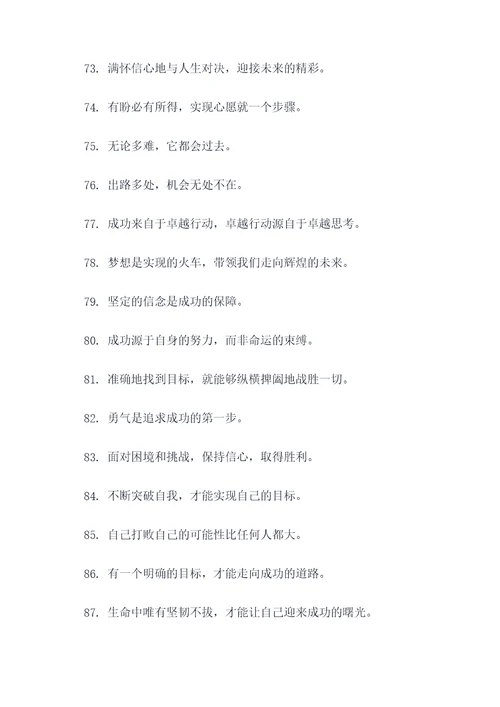 73. 满怀信心地与人生对决，迎接未来的精彩。

74. 有盼必有所得，实现心愿就一个步骤。

75. 无论多难，它都会过去。

76. 出路多处，机会无处不在。

77. 成功来自于卓越行动，卓越行动源自于卓越思考。

78. 梦想是实现的火车，带领我们走向辉煌的未来。

79. 坚定的信念是成功的保障。

80. 成功源于自身的努力，而非命运的束缚。

81. 准确地找到目标，就能够纵横捭阖地战胜一切。

82. 勇气是追求成功的第一步。

83. 面对困境和挑战，保持信心，取得胜利。

84. 不断突破自我，才能实现自己的目标。

85. 自己打败自己的可能性比任何人都大。

86. 有一个明确的目标，才能走向成功的道路。

87. 生命中唯有坚韧不拔，才能让自己迎来成功的曙光。